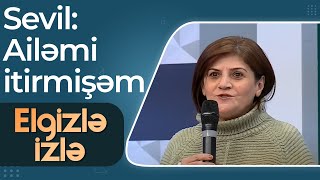 Sevil:
Ailəmi itirmişəm

Elgizlə izlə